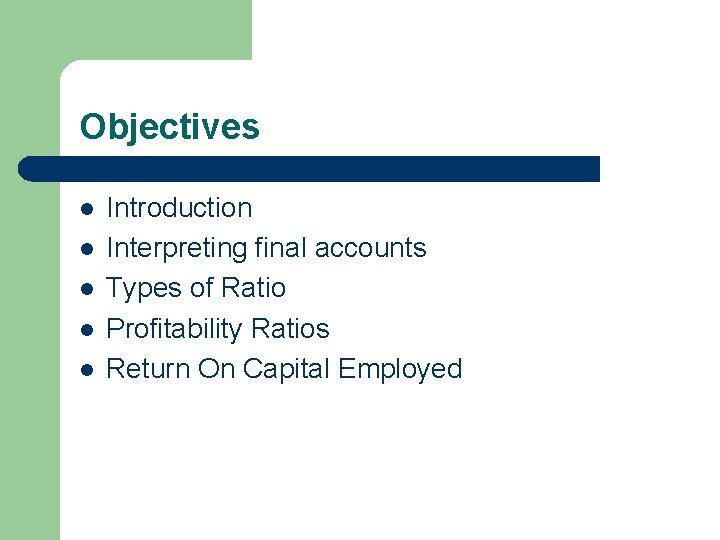 Objectives

- Introduction
- Interpreting final accounts
- Types of Ratio
- Profitability Ratios
- Return On Capital Employed